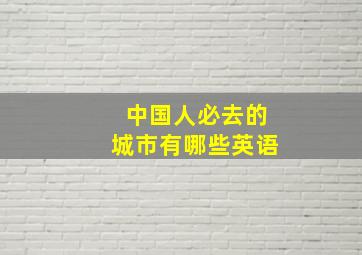 中国人必去的
城市有哪些英语